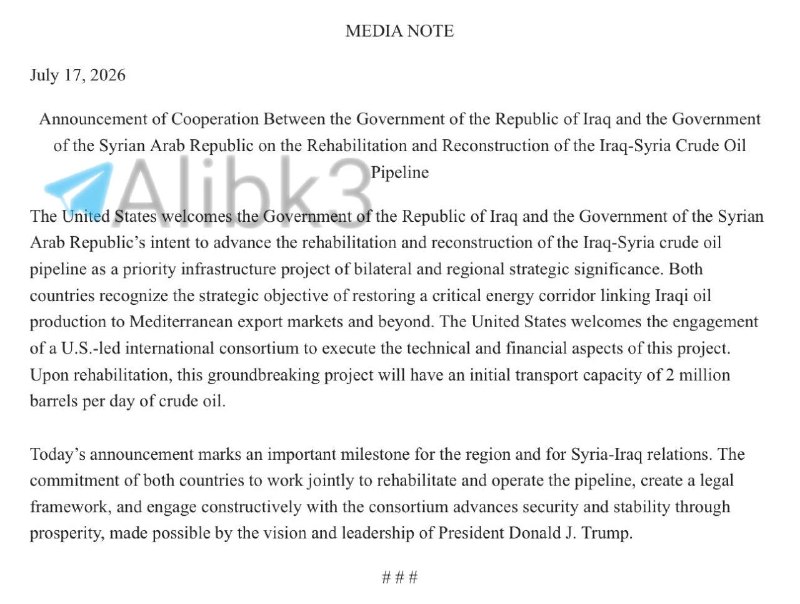 MEDIA NOTE

July 17, 2026

Announcement of Cooperation Between the Government of the Republic of Iraq and the Government of the Syrian Arab Republic on the Rehabilitation and Reconstruction of the Iraq-Syria Crude Oil Pipeline

The United States welcomes the Government of the Republic of Iraq and the Government of the Syrian Arab Republic's intent to advance the rehabilitation and reconstruction of the Iraq-Syria crude oil pipeline as a priority infrastructure project of bilateral and regional strategic significance. Both countries recognize the strategic objective of restoring a critical energy corridor linking Iraqi oil production to Mediterranean export markets and beyond. The United States welcomes the engagement of a U.S.-led international consortium to execute the technical and financial aspects of this project. Upon rehabilitation, this groundbreaking project will have an initial transport capacity of 2 million barrels per day of crude oil.

Today's announcement marks an important milestone for the region and for Syria-Iraq relations. The commitment of both countries to work jointly to rehabilitate and operate the pipeline, create a legal framework, and engage constructively with the consortium advances security and stability through prosperity, made possible by the vision and leadership of President Donald J. Trump.

# # #

Alibk3